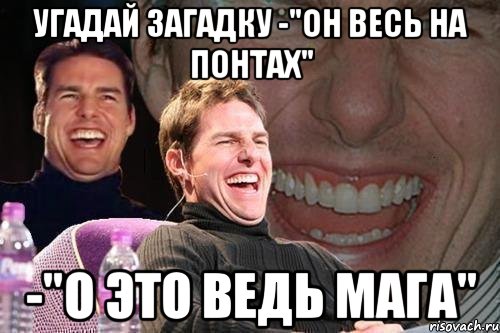 УГАДАЙ ЗАГАДКУ -"ОН ВЕСЬ НА ПОНТАХ"

-"О ЭТО ВЕДЬ МАГА"

risovach.ru